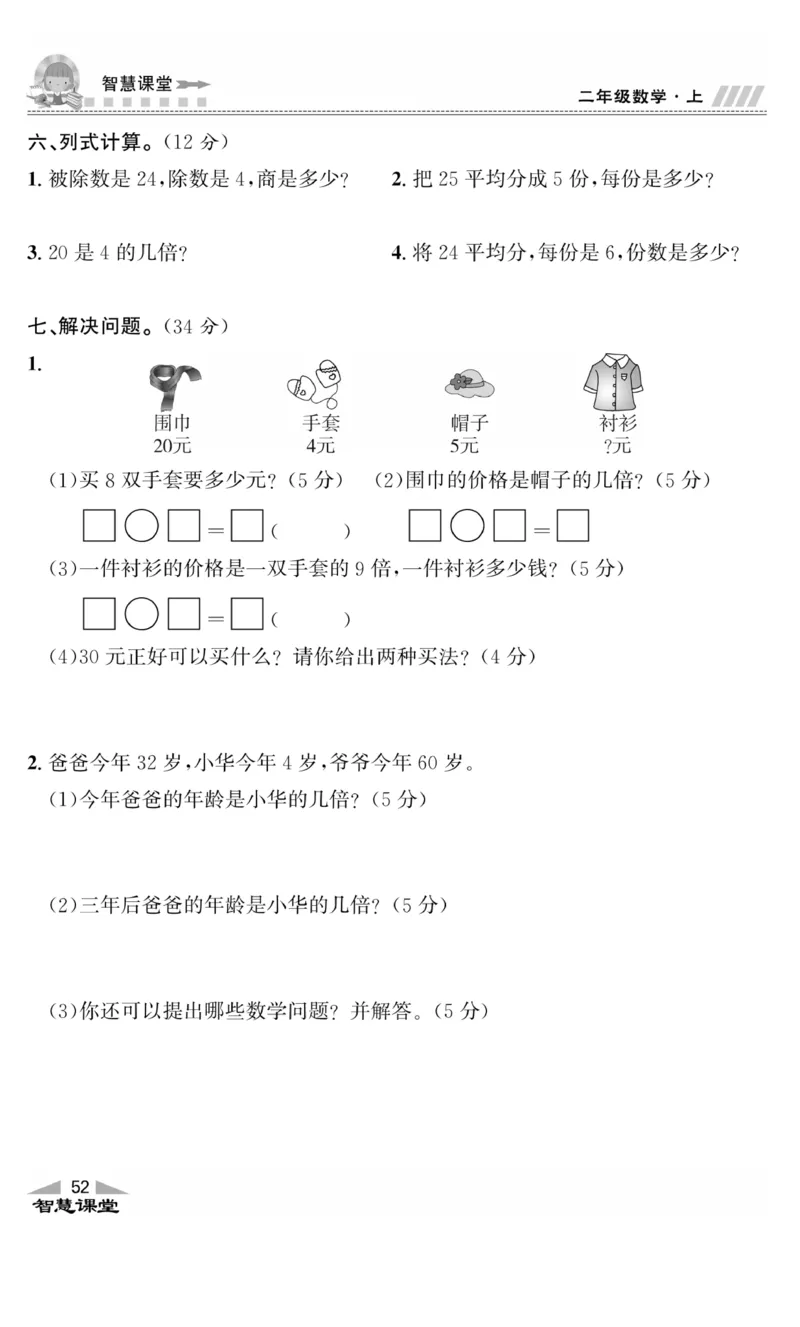 智慧课堂

二年级数学·上

六、列式计算。(12 分)

1. 被除数是 24,除数是 4,商是多少?

2. 把 25 平均分成 5 份,每份是多少?

3. 20 是 4 的几倍?

4. 将 24 平均分,每份是 6,份数是多少?

七、解决问题。(34 分)

1.

围巾 20元

手套 4元

帽子 5元

衬衫 ?元

(1)买 8 双手套要多少元?(5 分)

□○□=□(　　)

(2)围巾的价格是帽子的几倍?(5 分)

□○□=□

(3)一件衬衫的价格是一双手套的 9 倍,一件衬衫多少钱?(5 分)

□○□=□(　　)

(4)30 元正好可以买什么?请你给出两种买法?(4 分)

2. 爸爸今年 32 岁,小华今年 4 岁,爷爷今年 60 岁。

(1)今年爸爸的年龄是小华的几倍?(5 分)

(2)三年后爸爸的年龄是小华的几倍?(5 分)

(3)你还可以提出哪些数学问题?并解答。(5 分)

52

智慧课堂